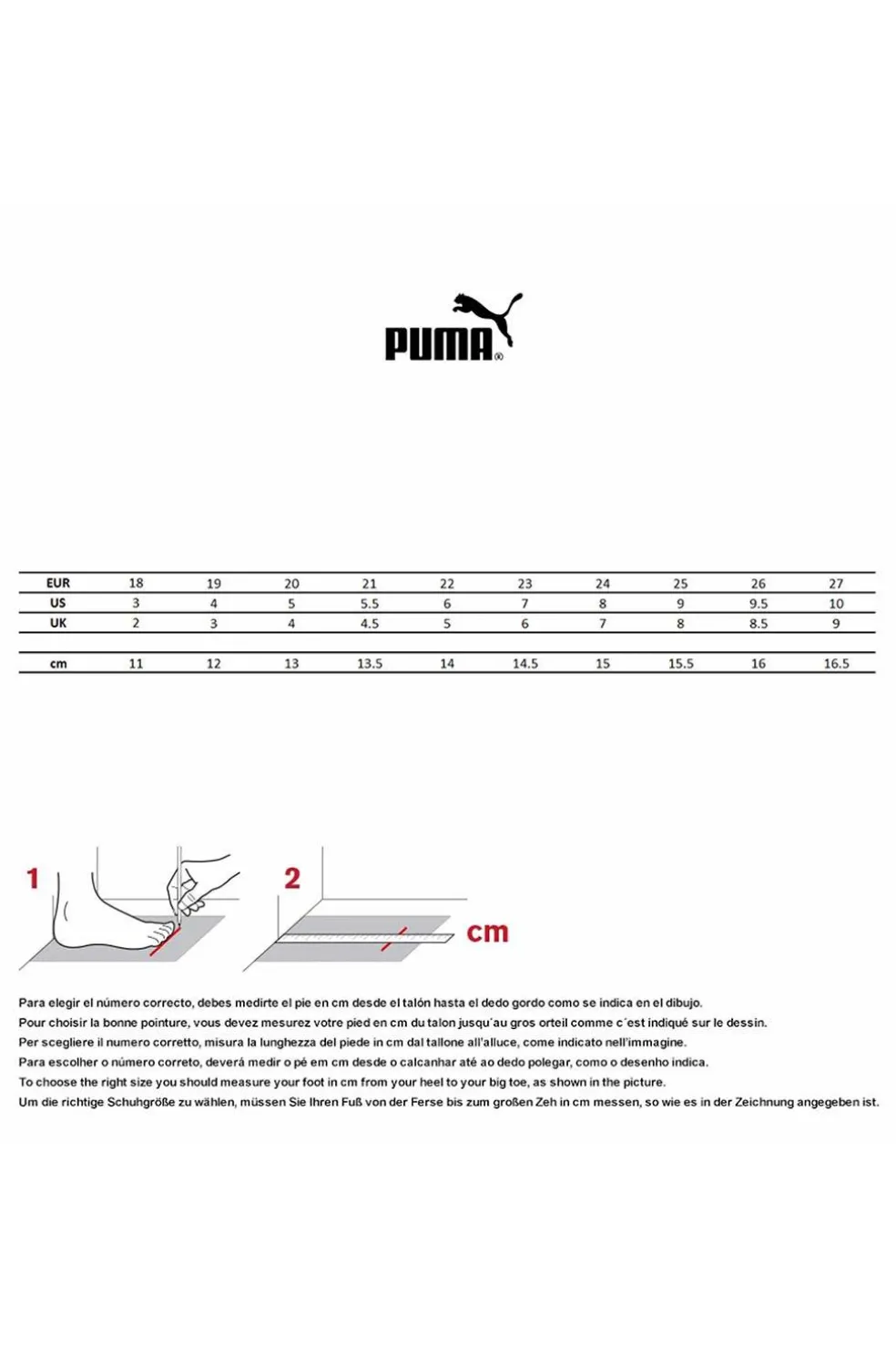 PUMA®

| EUR | 18 | 19 | 20 | 21 | 22 | 23 | 24 | 25 | 26 | 27 |
|---|---|---|---|---|---|---|---|---|---|---|
| US | 3 | 4 | 5 | 5.5 | 6 | 7 | 8 | 9 | 9.5 | 10 |
| UK | 2 | 3 | 4 | 4.5 | 5 | 6 | 7 | 8 | 8.5 | 9 |
| cm | 11 | 12 | 13 | 13.5 | 14 | 14.5 | 15 | 15.5 | 16 | 16.5 |

1

2

cm

Para elegir el número correcto, debes medirte el pie en cm desde el talón hasta el dedo gordo como se indica en el dibujo.
Pour choisir la bonne pointure, vous devez mesurez votre pied en cm du talon jusqu´au gros orteil comme c´est indiqué sur le dessin.
Per scegliere il numero corretto, misura la lunghezza del piede in cm dal tallone all'alluce, come indicato nell'immagine.
Para escolher o número correto, deverá medir o pé em cm desde o calcanhar até ao dedo polegar, como o desenho indica.
To choose the right size you should measure your foot in cm from your heel to your big toe, as shown in the picture.
Um die richtige Schuhgröße zu wählen, müssen Sie Ihren Fuß von der Ferse bis zum großen Zeh in cm messen, so wie es in der Zeichnung angegeben ist.